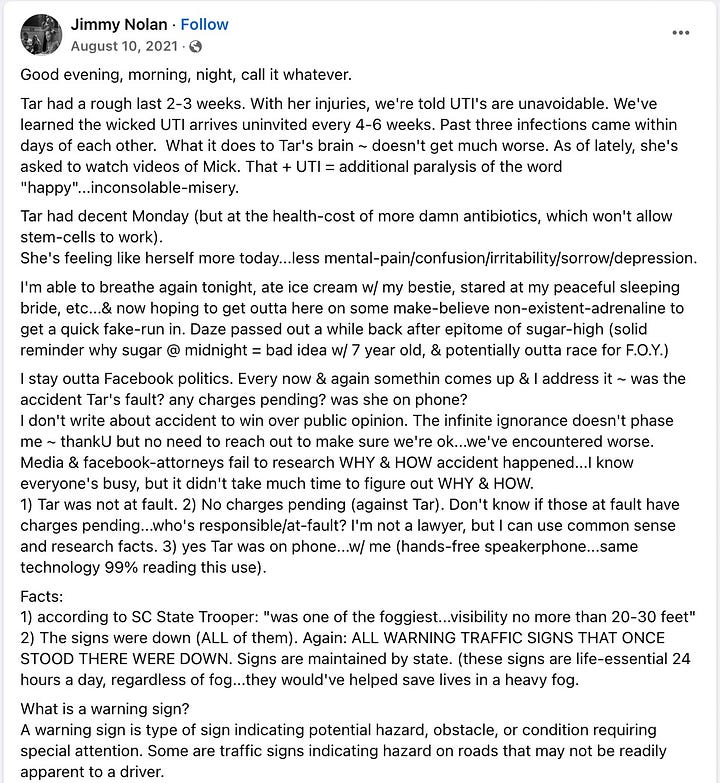 Jimmy Nolan · Follow
August 10, 2021 ·

Good evening, morning, night, call it whatever.

Tar had a rough last 2-3 weeks. With her injuries, we're told UTI's are unavoidable. We've learned the wicked UTI arrives uninvited every 4-6 weeks. Past three infections came within days of each other. What it does to Tar's brain ~ doesn't get much worse. As of lately, she's asked to watch videos of Mick. That + UTI = additional paralysis of the word "happy"...inconsolable-misery.

Tar had decent Monday (but at the health-cost of more damn antibiotics, which won't allow stem-cells to work).
She's feeling like herself more today...less mental-pain/confusion/irritability/sorrow/depression.

I'm able to breathe again tonight, ate ice cream w/ my bestie, stared at my peaceful sleeping bride, etc...& now hoping to get outta here on some make-believe non-existent-adrenaline to get a quick fake-run in. Daze passed out a while back after epitome of sugar-high (solid reminder why sugar @ midnight = bad idea w/ 7 year old, & potentially outta race for F.O.Y.)

I stay outta Facebook politics. Every now & again somethin comes up & I address it ~ was the accident Tar's fault? any charges pending? was she on phone?
I don't write about accident to win over public opinion. The infinite ignorance doesn't phase me ~ thankU but no need to reach out to make sure we're ok...we've encountered worse. Media & facebook-attorneys fail to research WHY & HOW accident happened...I know everyone's busy, but it didn't take much time to figure out WHY & HOW.
1) Tar was not at fault. 2) No charges pending (against Tar). Don't know if those at fault have charges pending...who's responsible/at-fault? I'm not a lawyer, but I can use common sense and research facts. 3) yes Tar was on phone...w/ me (hands-free speakerphone...same technology 99% reading this use).

Facts:
1) according to SC State Trooper: "was one of the foggiest...visibility no more than 20-30 feet"
2) The signs were down (ALL of them). Again: ALL WARNING TRAFFIC SIGNS THAT ONCE STOOD THERE WERE DOWN. Signs are maintained by state. (these signs are life-essential 24 hours a day, regardless of fog...they would've helped save lives in a heavy fog.

What is a warning sign?
A warning sign is type of sign indicating potential hazard, obstacle, or condition requiring special attention. Some are traffic signs indicating hazard on roads that may not be readily apparent to a driver.